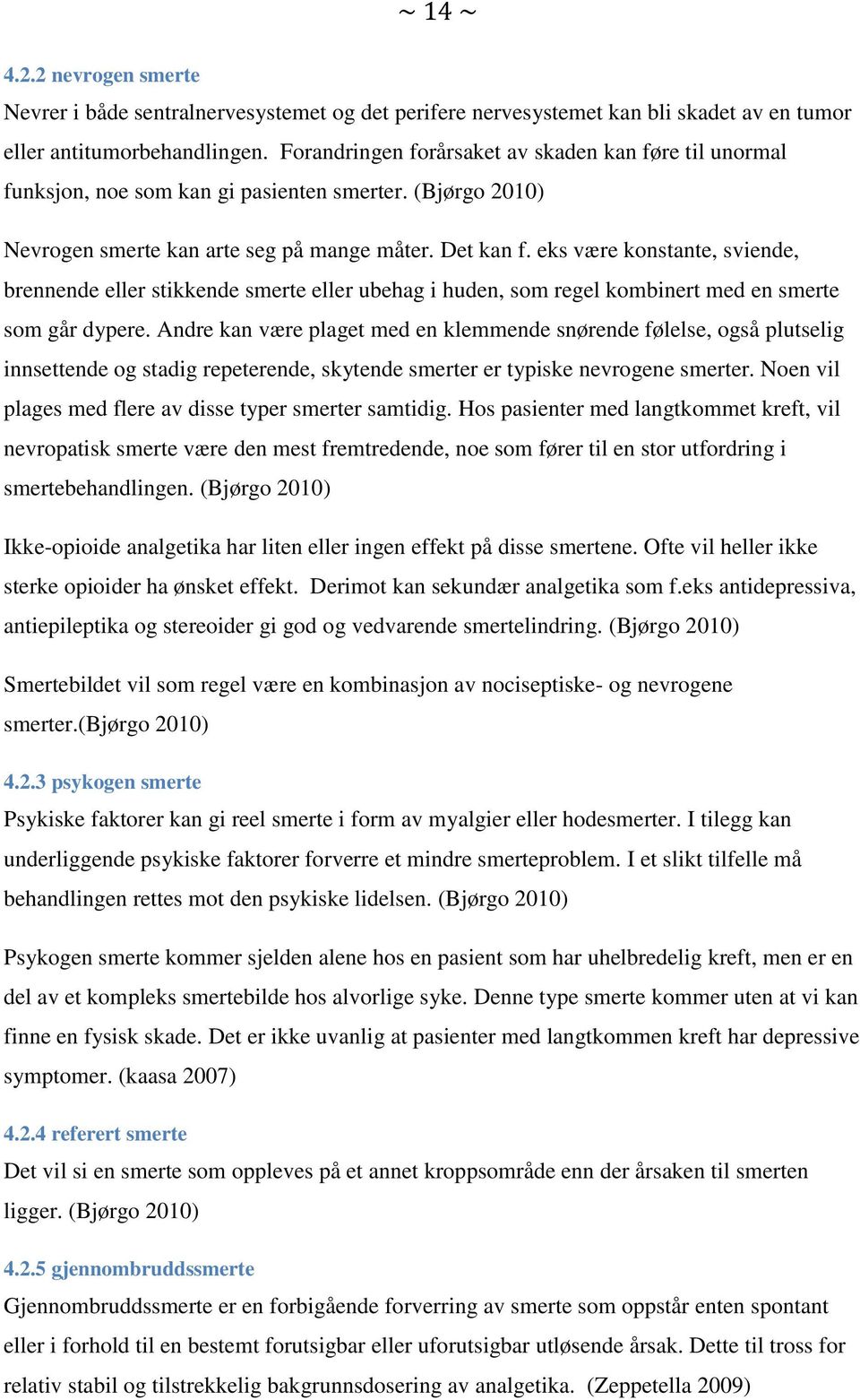 ~ 14 ~

4.2.2 nevrogen smerte
Nevrer i både sentralnervesystemet og det perifere nervesystemet kan bli skadet av en tumor eller antitumorbehandlingen. Forandringen forårsaket av skaden kan føre til unormal funksjon, noe som kan gi pasienten smerter. (Bjørgo 2010)

Nevrogen smerte kan arte seg på mange måter. Det kan f. eks være konstante, sviende, brennende eller stikkende smerte eller ubehag i huden, som regel kombinert med en smerte som går dypere. Andre kan være plaget med en klemmende snørende følelse, også plutselig innsettende og stadig repeterende, skytende smerter er typiske nevrogene smerter. Noen vil plages med flere av disse typer smerter samtidig. Hos pasienter med langtkommet kreft, vil nevropatisk smerte være den mest fremtredende, noe som fører til en stor utfordring i smertebehandlingen. (Bjørgo 2010)

Ikke-opioide analgetika har liten eller ingen effekt på disse smertene. Ofte vil heller ikke sterke opioider ha ønsket effekt. Derimot kan sekundær analgetika som f.eks antidepressiva, antiepileptika og stereoider gi god og vedvarende smertelindring. (Bjørgo 2010)

Smertebildet vil som regel være en kombinasjon av nociseptiske- og nevrogene smerter.(Bjørgo 2010)

4.2.3 psykogen smerte
Psykiske faktorer kan gi reel smerte i form av myalgier eller hodesmerter. I tilegg kan underliggende psykiske faktorer forverre et mindre smerteproblem. I et slikt tilfelle må behandlingen rettes mot den psykiske lidelsen. (Bjørgo 2010)

Psykogen smerte kommer sjelden alene hos en pasient som har uhelbredelig kreft, men er en del av et kompleks smertebilde hos alvorlige syke. Denne type smerte kommer uten at vi kan finne en fysisk skade. Det er ikke uvanlig at pasienter med langtkommen kreft har depressive symptomer. (kaasa 2007)

4.2.4 referert smerte
Det vil si en smerte som oppleves på et annet kroppsområde enn der årsaken til smerten ligger. (Bjørgo 2010)

4.2.5 gjennombruddssmerte
Gjennombruddssmerte er en forbigående forverring av smerte som oppstår enten spontant eller i forhold til en bestemt forutsigbar eller uforutsigbar utløsende årsak. Dette til tross for relativ stabil og tilstrekkelig bakgrunnsdosering av analgetika. (Zeppetella 2009)